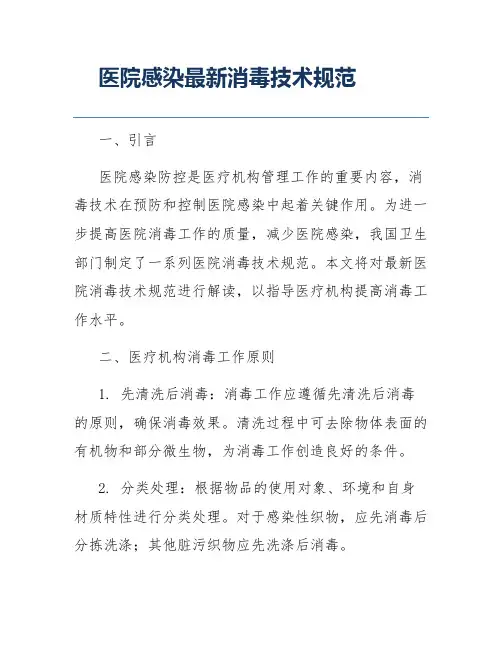 医院感染最新消毒技术规范

一、引言

医院感染防控是医疗机构管理工作的重要内容，消毒技术在预防和控制医院感染中起着关键作用。为进一步提高医院消毒工作的质量，减少医院感染，我国卫生部门制定了一系列医院消毒技术规范。本文将对最新医院消毒技术规范进行解读，以指导医疗机构提高消毒工作水平。

二、医疗机构消毒工作原则

1. 先清洗后消毒：消毒工作应遵循先清洗后消毒的原则，确保消毒效果。清洗过程中可去除物体表面的有机物和部分微生物，为消毒工作创造良好的条件。

2. 分类处理：根据物品的使用对象、环境和自身材质特性进行分类处理。对于感染性织物，应先消毒后分拣洗涤；其他脏污织物应先洗涤后消毒。